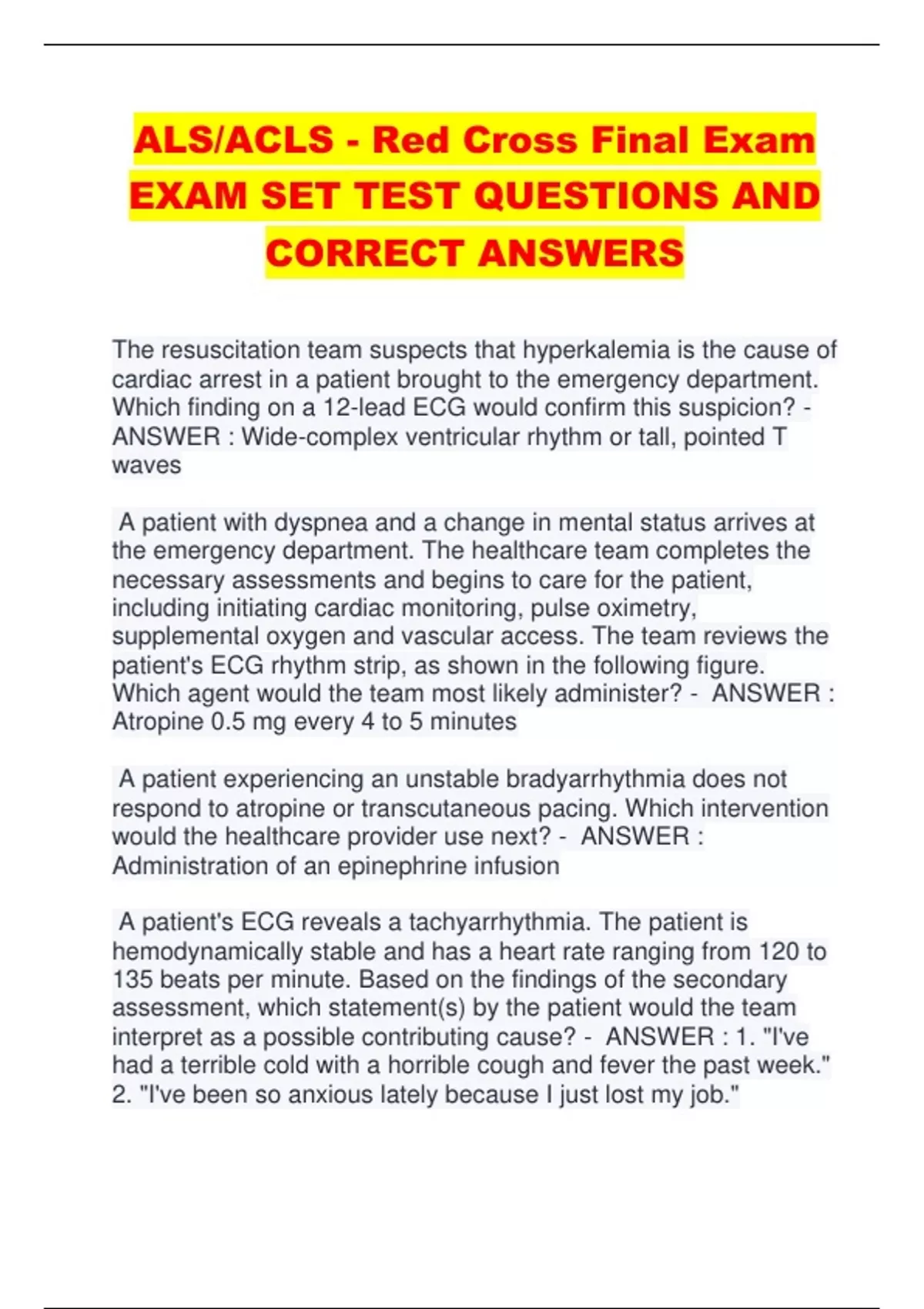 ALS/ACLS - Red Cross Final Exam EXAM SET TEST QUESTIONS AND CORRECT ANSWERS

The resuscitation team suspects that hyperkalemia is the cause of cardiac arrest in a patient brought to the emergency department. Which finding on a 12-lead ECG would confirm this suspicion? - ANSWER : Wide-complex ventricular rhythm or tall, pointed T waves

A patient with dyspnea and a change in mental status arrives at the emergency department. The healthcare team completes the necessary assessments and begins to care for the patient, including initiating cardiac monitoring, pulse oximetry, supplemental oxygen and vascular access. The team reviews the patient's ECG rhythm strip, as shown in the following figure. Which agent would the team most likely administer? - ANSWER : Atropine 0.5 mg every 4 to 5 minutes

A patient experiencing an unstable bradyarrhythmia does not respond to atropine or transcutaneous pacing. Which intervention would the healthcare provider use next? - ANSWER : Administration of an epinephrine infusion

A patient's ECG reveals a tachyarrhythmia. The patient is hemodynamically stable and has a heart rate ranging from 120 to 135 beats per minute. Based on the findings of the secondary assessment, which statement(s) by the patient would the team interpret as a possible contributing cause? - ANSWER : 1. "I've had a terrible cold with a horrible cough and fever the past week." 2. "I've been so anxious lately because I just lost my job."